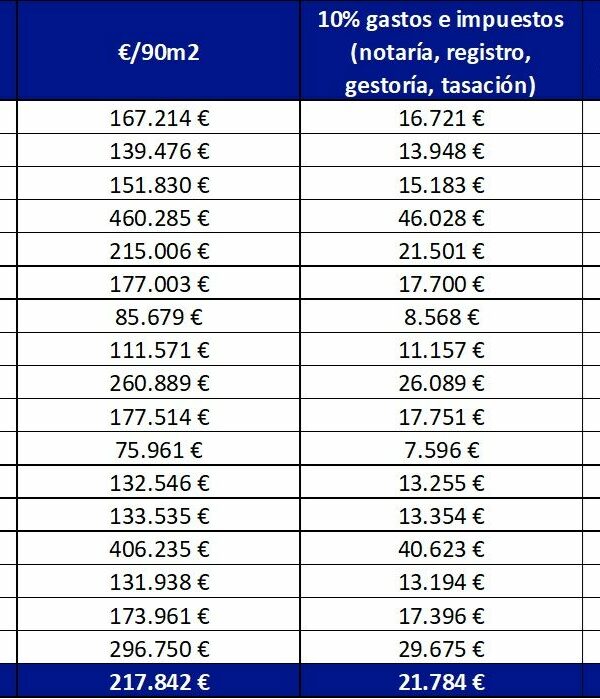 | €/90m2 | 10% gastos e impuestos (notaría, registro, gestoría, tasación) |
|---|---|
| 167.214 € | 16.721 € |
| 139.476 € | 13.948 € |
| 151.830 € | 15.183 € |
| 460.285 € | 46.028 € |
| 215.006 € | 21.501 € |
| 177.003 € | 17.700 € |
| 85.679 € | 8.568 € |
| 111.571 € | 11.157 € |
| 260.889 € | 26.089 € |
| 177.514 € | 17.751 € |
| 75.961 € | 7.596 € |
| 132.546 € | 13.255 € |
| 133.535 € | 13.354 € |
| 406.235 € | 40.623 € |
| 131.938 € | 13.194 € |
| 173.961 € | 17.396 € |
| 296.750 € | 29.675 € |
| 217.842 € | 21.784 € |